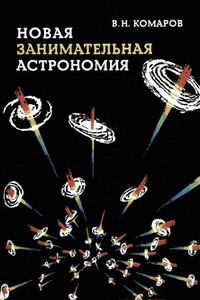 В. Н. КОМАРОВ

НОВАЯ
ЗАНИМАТЕЛЬНАЯ
АСТРОНОМИЯ